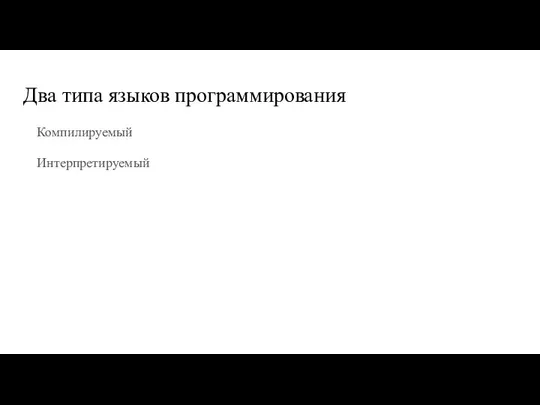 Два типа языков программирования

Компилируемый

Интерпретируемый